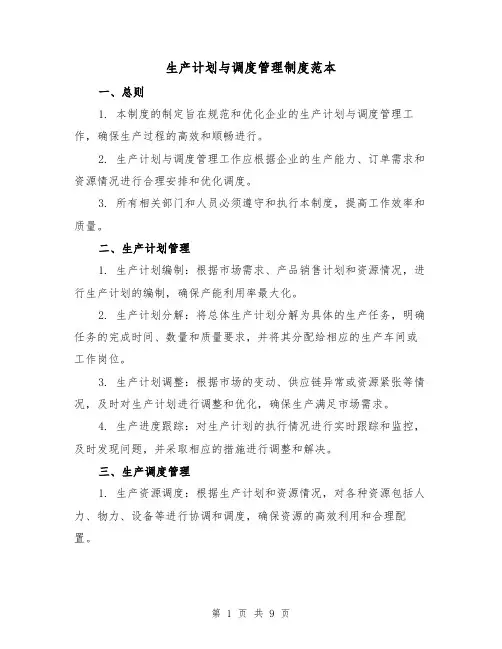 生产计划与调度管理制度范本

一、总则

1. 本制度的制定旨在规范和优化企业的生产计划与调度管理工作，确保生产过程的高效和顺畅进行。

2. 生产计划与调度管理工作应根据企业的生产能力、订单需求和资源情况进行合理安排和优化调度。

3. 所有相关部门和人员必须遵守和执行本制度，提高工作效率和质量。

二、生产计划管理

1. 生产计划编制：根据市场需求、产品销售计划和资源情况，进行生产计划的编制，确保产能利用率最大化。

2. 生产计划分解：将总体生产计划分解为具体的生产任务，明确任务的完成时间、数量和质量要求，并将其分配给相应的生产车间或工作岗位。

3. 生产计划调整：根据市场的变动、供应链异常或资源紧张等情况，及时对生产计划进行调整和优化，确保生产满足市场需求。

4. 生产进度跟踪：对生产计划的执行情况进行实时跟踪和监控，及时发现问题，并采取相应的措施进行调整和解决。

三、生产调度管理

1. 生产资源调度：根据生产计划和资源情况，对各种资源包括人力、物力、设备等进行协调和调度，确保资源的高效利用和合理配置。

第 1 页 共 9 页